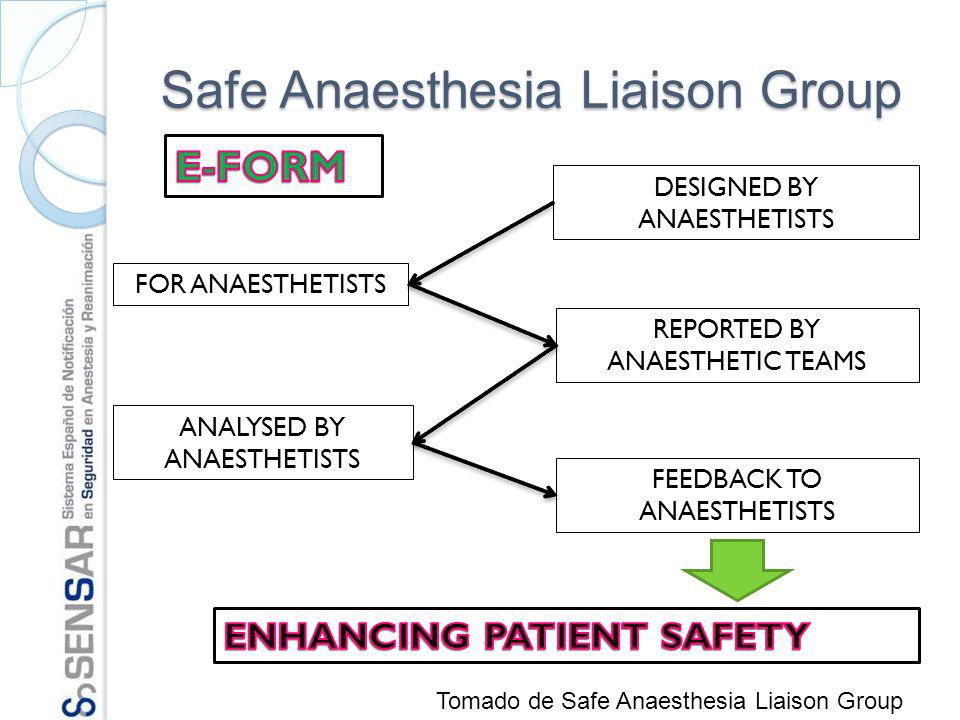 SENSAR Sistema Español de Notificación en Seguridad en Anestesia y Reanimación

Safe Anaesthesia Liaison Group

E-FORM

DESIGNED BY ANAESTHETISTS

FOR ANAESTHETISTS

REPORTED BY ANAESTHETIC TEAMS

ANALYSED BY ANAESTHETISTS

FEEDBACK TO ANAESTHETISTS

ENHANCING PATIENT SAFETY

Tomado de Safe Anaesthesia Liaison Group